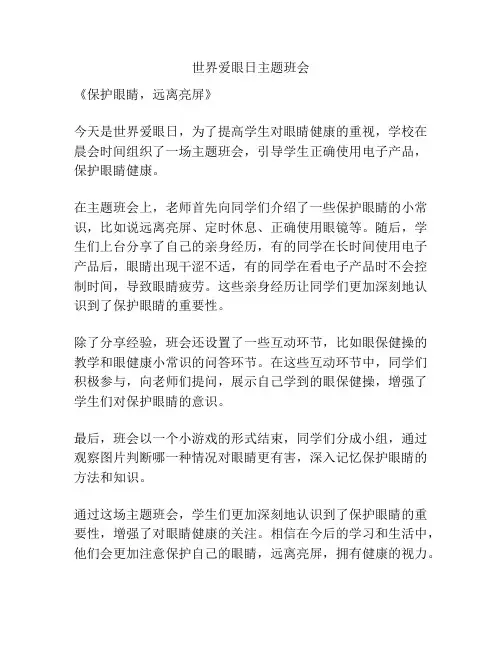 世界爱眼日主题班会

《保护眼睛，远离亮屏》

今天是世界爱眼日，为了提高学生对眼睛健康的重视，学校在晨会时间组织了一场主题班会，引导学生正确使用电子产品，保护眼睛健康。

在主题班会上，老师首先向同学们介绍了一些保护眼睛的小常识，比如说远离亮屏、定时休息、正确使用眼镜等。随后，学生们上台分享了自己的亲身经历，有的同学在长时间使用电子产品后，眼睛出现干涩不适，有的同学在看电子产品时不会控制时间，导致眼睛疲劳。这些亲身经历让同学们更加深刻地认识到了保护眼睛的重要性。

除了分享经验，班会还设置了一些互动环节，比如眼保健操的教学和眼健康小常识的问答环节。在这些互动环节中，同学们积极参与，向老师们提问，展示自己学到的眼保健操，增强了学生们对保护眼睛的意识。

最后，班会以一个小游戏的形式结束，同学们分成小组，通过观察图片判断哪一种情况对眼睛更有害，深入记忆保护眼睛的方法和知识。

通过这场主题班会，学生们更加深刻地认识到了保护眼睛的重要性，增强了对眼睛健康的关注。相信在今后的学习和生活中，他们会更加注意保护自己的眼睛，远离亮屏，拥有健康的视力。